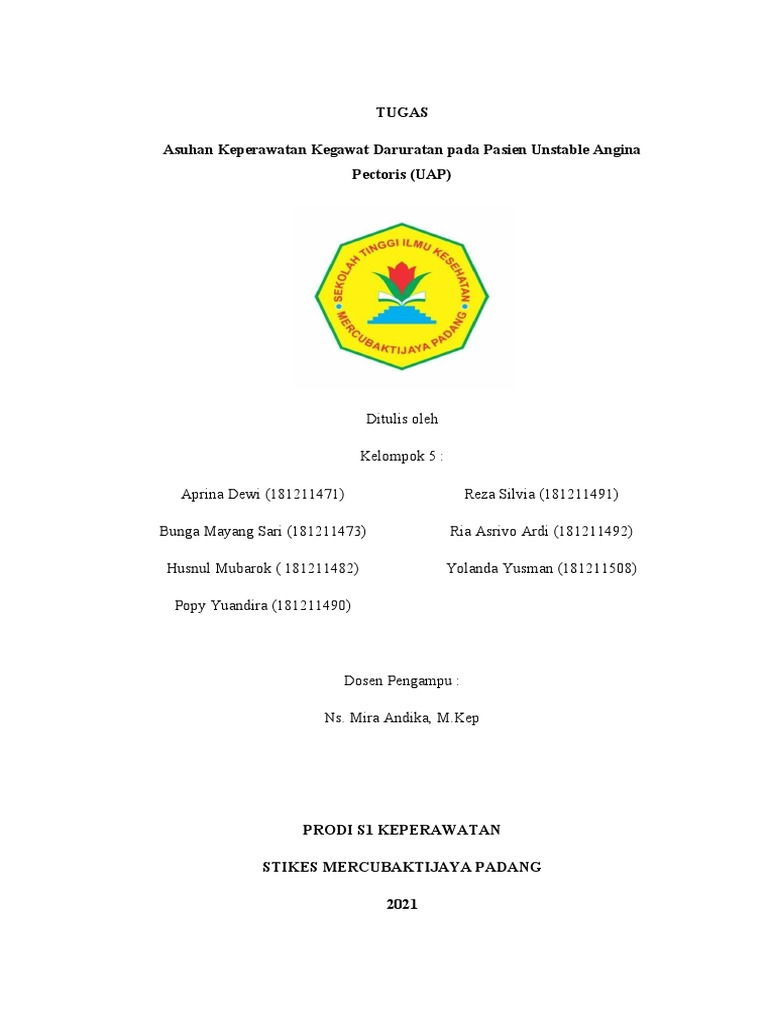 TUGAS

Asuhan Keperawatan Kegawat Daruratan pada Pasien Unstable Angina Pectoris (UAP)

SEKOLAH TINGGI ILMU KESEHATAN
MERCUBAKTIJAYA PADANG

Ditulis oleh

Kelompok 5 :

Aprina Dewi (181211471)

Bunga Mayang Sari (181211473)

Husnul Mubarok ( 181211482)

Popy Yuandira (181211490)

Reza Silvia (181211491)

Ria Asrivo Ardi (181211492)

Yolanda Yusman (181211508)

Dosen Pengampu :

Ns. Mira Andika, M.Kep

PRODI S1 KEPERAWATAN

STIKES MERCUBAKTIJAYA PADANG

2021